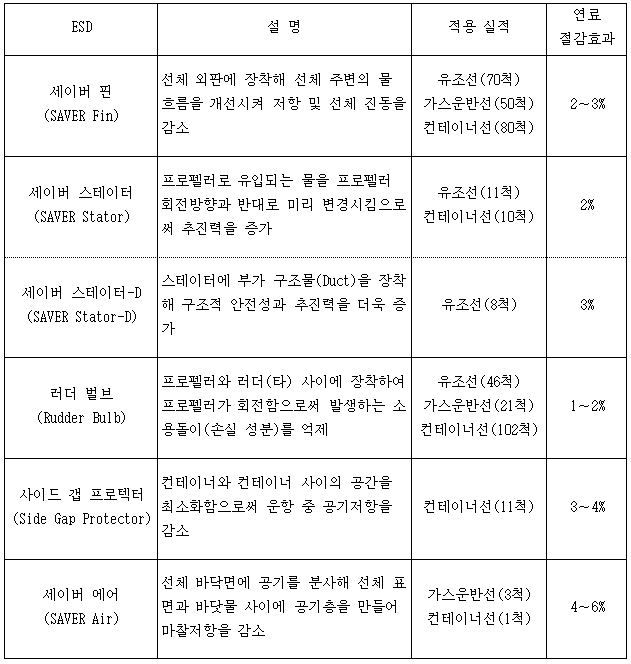 | ESD | 설 명 | 적용 실적 | 연료 절감효과 |
|---|---|---|---|
| 세이버 핀 (SAVER Fin) | 선체 외판에 장착해 선체 주변의 물 흐름을 개선시켜 저항 및 선체 진동을 감소 | 유조선(70척) 가스운반선(50척) 컨테이너선(80척) | 2~3% |
| 세이버 스테이터 (SAVER Stator) | 프로펠러로 유입되는 물을 프로펠러 회전방향과 반대로 미리 변경시킴으로써 추진력을 증가 | 유조선(11척) 컨테이너선(10척) | 2% |
| 세이버 스테이터-D (SAVER Stator-D) | 스테이터에 부가 구조물(Duct)을 장착해 구조적 안전성과 추진력을 더욱 증가 | 유조선(8척) | 3% |
| 러더 벌브 (Rudder Bulb) | 프로펠러와 러더(타) 사이에 장착하여 프로펠러가 회전함으로써 발생하는 소용돌이(손실 성분)를 억제 | 유조선(46척) 가스운반선(21척) 컨테이너선(102척) | 1~2% |
| 사이드 갭 프로텍터 (Side Gap Protector) | 컨테이너와 컨테이너 사이의 공간을 최소화함으로써 운항 중 공기저항을 감소 | 컨테이너선(11척) | 3~4% |
| 세이버 에어 (SAVER Air) | 선체 바닥면에 공기를 분사해 선체 표면과 바닷물 사이에 공기층을 만들어 마찰저항을 감소 | 가스운반선(3척) 컨테이너선(1척) | 4~6% |